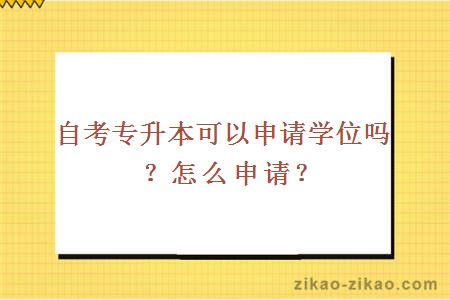 自考专升本可以申请学位吗？怎么申请？

zikao-zikao.com